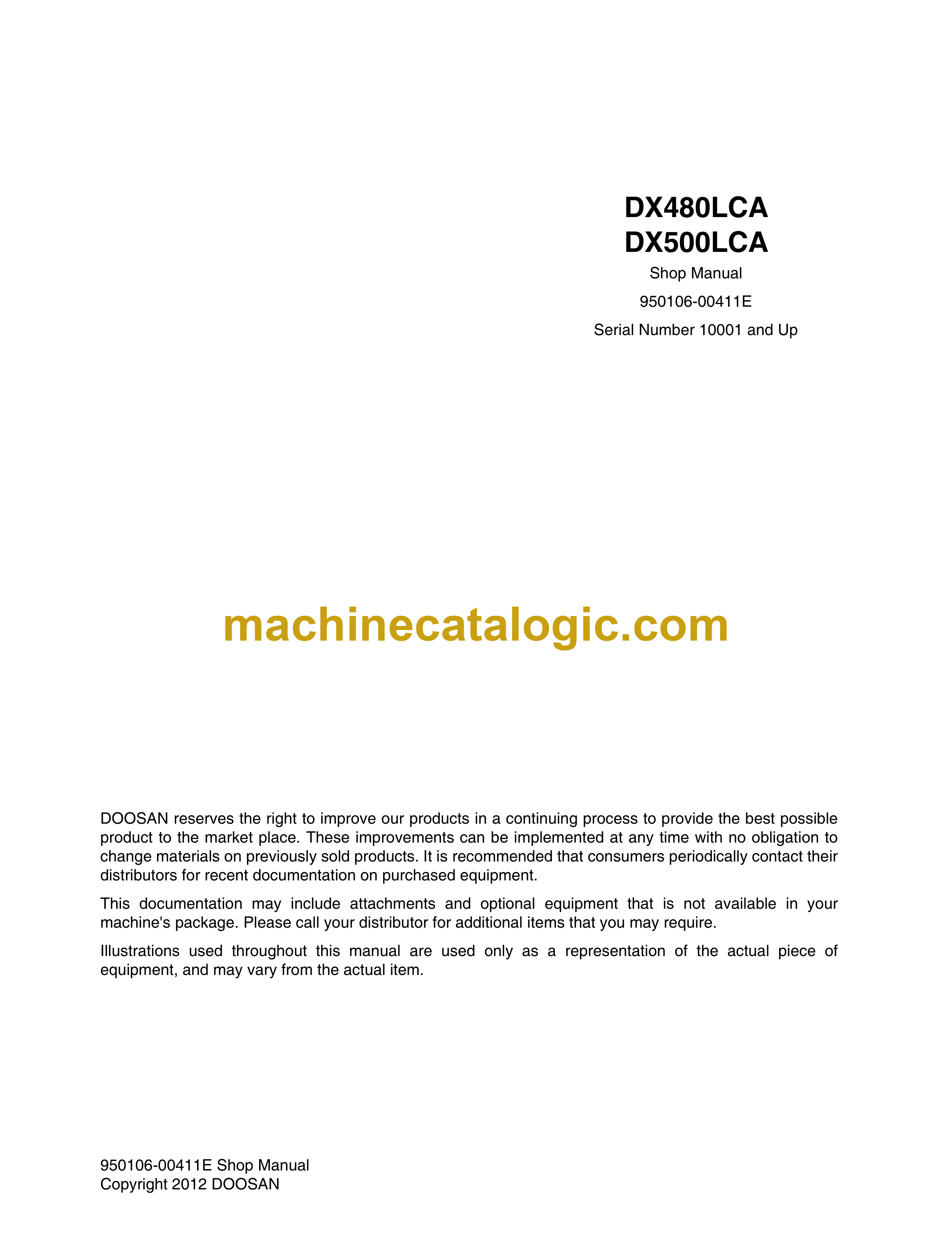 DX480LCA
DX500LCA

Shop Manual

950106-00411E

Serial Number 10001 and Up

machinecatalogic.com

DOOSAN reserves the right to improve our products in a continuing process to provide the best possible product to the market place. These improvements can be implemented at any time with no obligation to change materials on previously sold products. It is recommended that consumers periodically contact their distributors for recent documentation on purchased equipment.

This documentation may include attachments and optional equipment that is not available in your machine's package. Please call your distributor for additional items that you may require.

Illustrations used throughout this manual are used only as a representation of the actual piece of equipment, and may vary from the actual item.

950106-00411E Shop Manual
Copyright 2012 DOOSAN